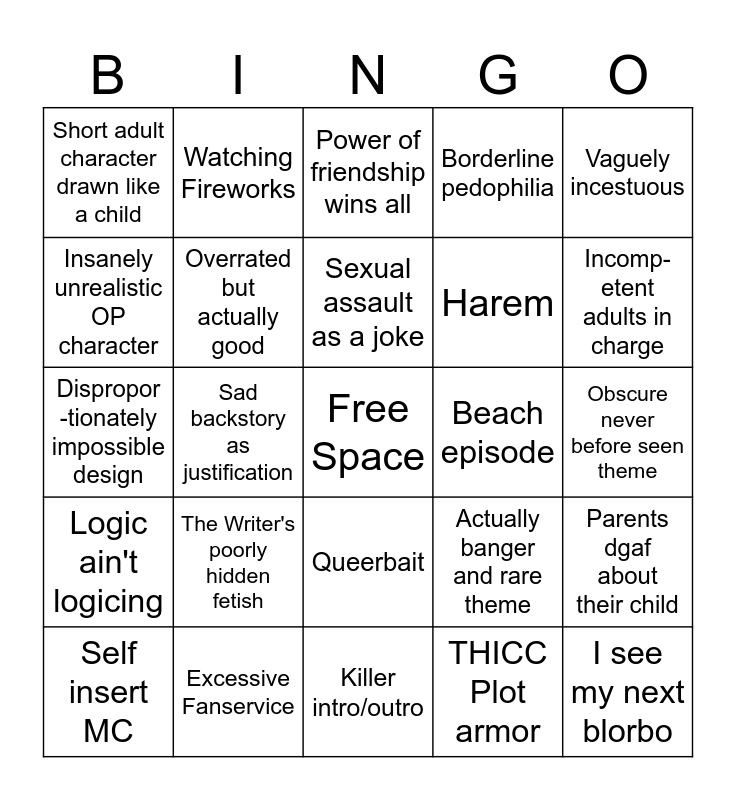 | B | I | N | G | O |
|---|---|---|---|---|
| Short adult character drawn like a child | Watching Fireworks | Power of friendship wins all | Borderline pedophilia | Vaguely incestuous |
| Insanely unrealistic OP character | Overrated but actually good | Sexual assault as a joke | Harem | Incompetent adults in charge |
| Disproportionately impossible design | Sad backstory as justification | Free Space | Beach episode | Obscure never before seen theme |
| Logic ain't logicing | The Writer's poorly hidden fetish | Queerbait | Actually banger and rare theme | Parents dgaf about their child |
| Self insert MC | Excessive Fanservice | Killer intro/outro | THICC Plot armor | I see my next blorbo |